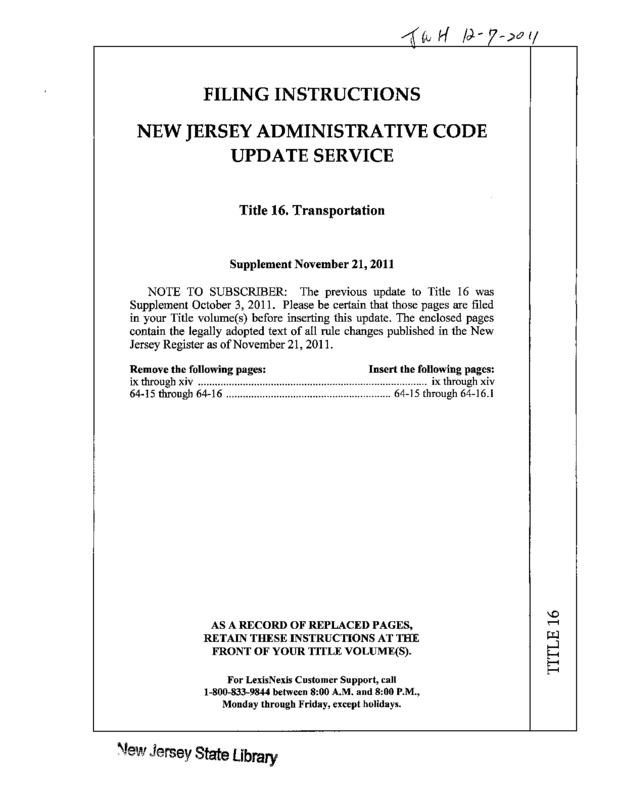 JWH 12-7-2011

FILING INSTRUCTIONS

NEW JERSEY ADMINISTRATIVE CODE UPDATE SERVICE

Title 16. Transportation

Supplement November 21, 2011

NOTE TO SUBSCRIBER: The previous update to Title 16 was Supplement October 3, 2011. Please be certain that those pages are filed in your Title volume(s) before inserting this update. The enclosed pages contain the legally adopted text of all rule changes published in the New Jersey Register as of November 21, 2011.

| Remove the following pages: | Insert the following pages: |
|---|---|
| ix through xiv | ix through xiv |
| 64-15 through 64-16 | 64-15 through 64-16.1 |

AS A RECORD OF REPLACED PAGES, RETAIN THESE INSTRUCTIONS AT THE FRONT OF YOUR TITLE VOLUME(S).

For LexisNexis Customer Support, call 1-800-833-9844 between 8:00 A.M. and 8:00 P.M., Monday through Friday, except holidays.

TITLE 16

New Jersey State Library